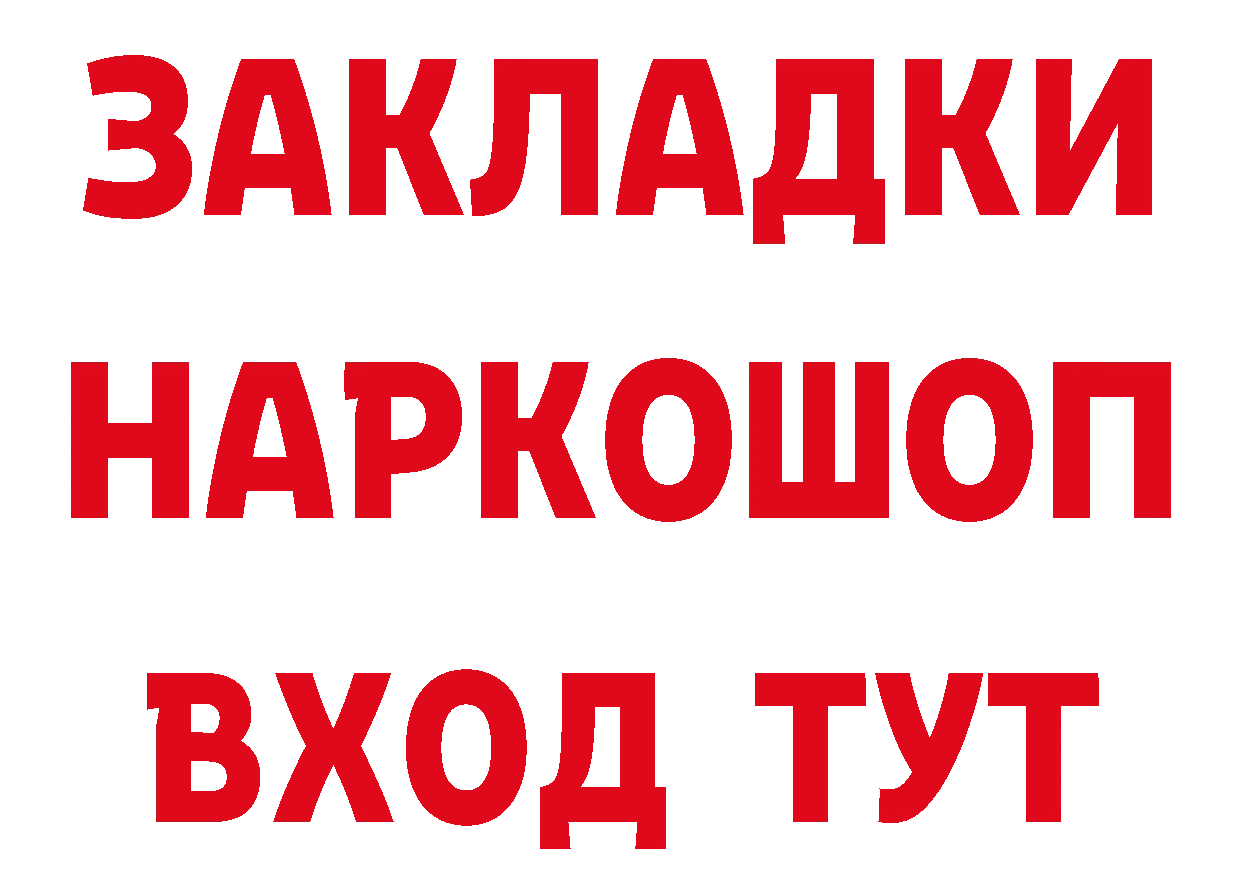 ЗАКЛАДКИ НАРКОШОП ВХОД ТУТ